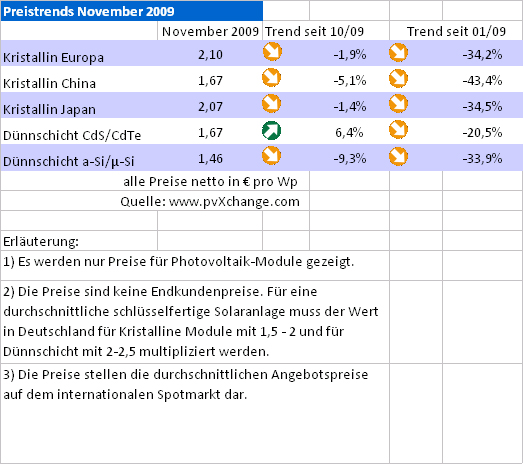 Preistrends November 2009

| | November 2009 | Trend seit 10/09 | Trend seit 01/09 |
|---|---|---|---|
| Kristallin Europa | 2,10 | -1,9% | -34,2% |
| Kristallin China | 1,67 | -5,1% | -43,4% |
| Kristallin Japan | 2,07 | -1,4% | -34,5% |
| Dünnschicht CdS/CdTe | 1,67 | 6,4% | -20,5% |
| Dünnschicht a-Si/µ-Si | 1,46 | -9,3% | -33,9% |

alle Preise netto in € pro Wp

Quelle: www.pvXchange.com

Erläuterung:

1) Es werden nur Preise für Photovoltaik-Module gezeigt.

2) Die Preise sind keine Endkundenpreise. Für eine durchschnittliche schlüsselfertige Solaranlage muss der Wert in Deutschland für Kristalline Module mit 1,5 - 2 und für Dünnschicht mit 2-2,5 multipliziert werden.

3) Die Preise stellen die durchschnittlichen Angebotspreise auf dem internationalen Spotmarkt dar.